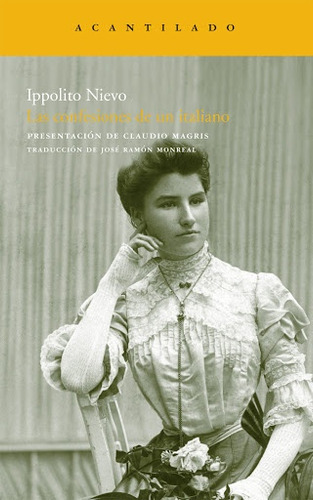 ACANTILADO

Ippolito Nievo
Las confesiones de un italiano

PRESENTACIÓN DE CLAUDIO MAGRIS
TRADUCCIÓN DE JOSÉ RAMÓN MONREAL